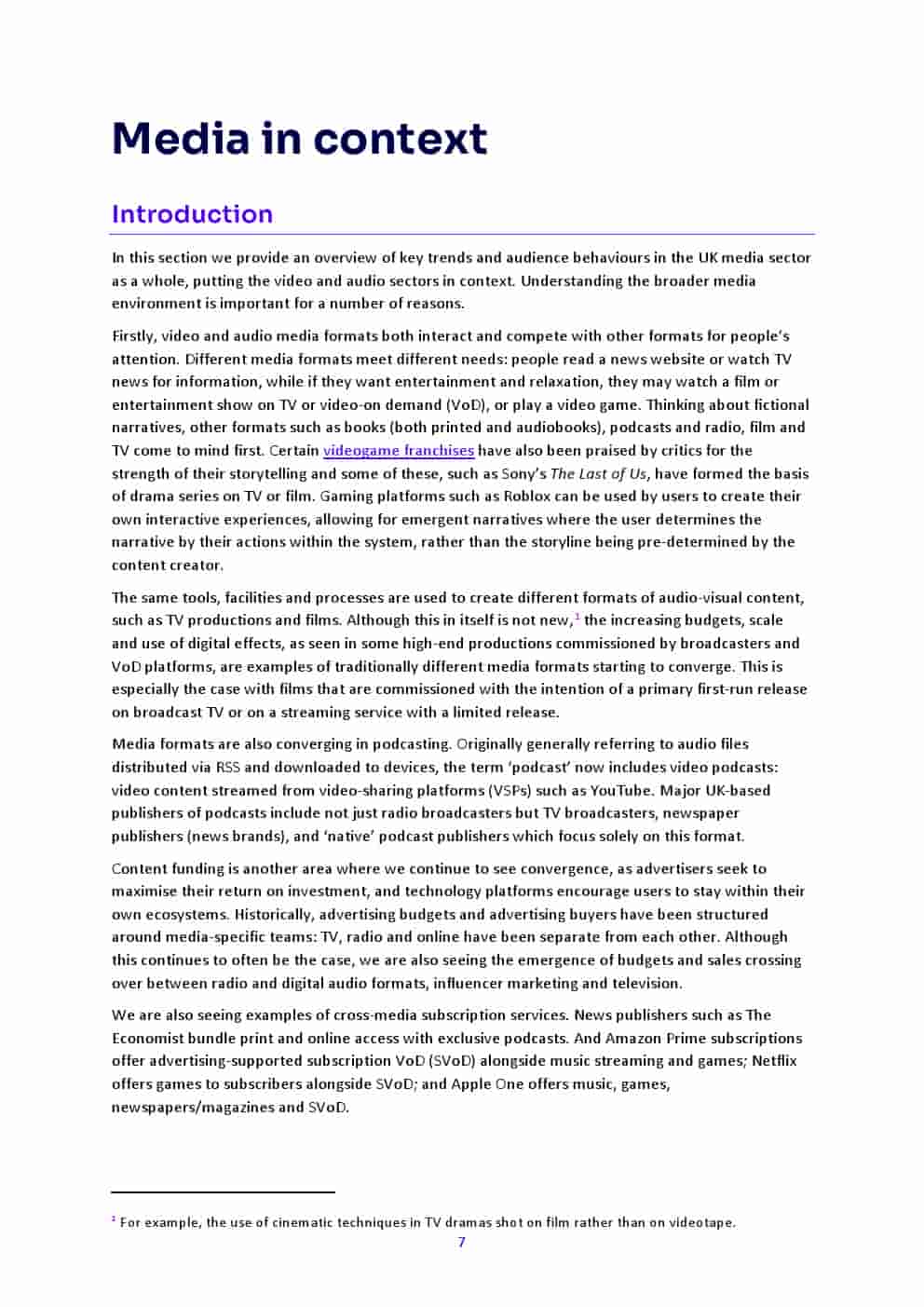 Media in context

Introduction

In this section we provide an overview of key trends and audience behaviours in the UK media sector as a whole, putting the video and audio sectors in context. Understanding the broader media environment is important for a number of reasons.

Firstly, video and audio media formats both interact and compete with other formats for people's attention. Different media formats meet different needs: people read a news website or watch TV news for information, while if they want entertainment and relaxation, they may watch a film or entertainment show on TV or video-on demand (VoD), or play a video game. Thinking about fictional narratives, other formats such as books (both printed and audiobooks), podcasts and radio, film and TV come to mind first. Certain videogame franchises have also been praised by critics for the strength of their storytelling and some of these, such as Sony's The Last of Us, have formed the basis of drama series on TV or film. Gaming platforms such as Roblox can be used by users to create their own interactive experiences, allowing for emergent narratives where the user determines the narrative by their actions within the system, rather than the storyline being pre-determined by the content creator.

The same tools, facilities and processes are used to create different formats of audio-visual content, such as TV productions and films. Although this in itself is not new,$^1$ the increasing budgets, scale and use of digital effects, as seen in some high-end productions commissioned by broadcasters and VoD platforms, are examples of traditionally different media formats starting to converge. This is especially the case with films that are commissioned with the intention of a primary first-run release on broadcast TV or on a streaming service with a limited release.

Media formats are also converging in podcasting. Originally generally referring to audio files distributed via RSS and downloaded to devices, the term 'podcast' now includes video podcasts: video content streamed from video-sharing platforms (VSPs) such as YouTube. Major UK-based publishers of podcasts include not just radio broadcasters but TV broadcasters, newspaper publishers (news brands), and 'native' podcast publishers which focus solely on this format.

Content funding is another area where we continue to see convergence, as advertisers seek to maximise their return on investment, and technology platforms encourage users to stay within their own ecosystems. Historically, advertising budgets and advertising buyers have been structured around media-specific teams: TV, radio and online have been separate from each other. Although this continues to often be the case, we are also seeing the emergence of budgets and sales crossing over between radio and digital audio formats, influencer marketing and television.

We are also seeing examples of cross-media subscription services. News publishers such as The Economist bundle print and online access with exclusive podcasts. And Amazon Prime subscriptions offer advertising-supported subscription VoD (SVoD) alongside music streaming and games; Netflix offers games to subscribers alongside SVoD; and Apple One offers music, games, newspapers/magazines and SVoD.

$^1$ For example, the use of cinematic techniques in TV dramas shot on film rather than on videotape.
7